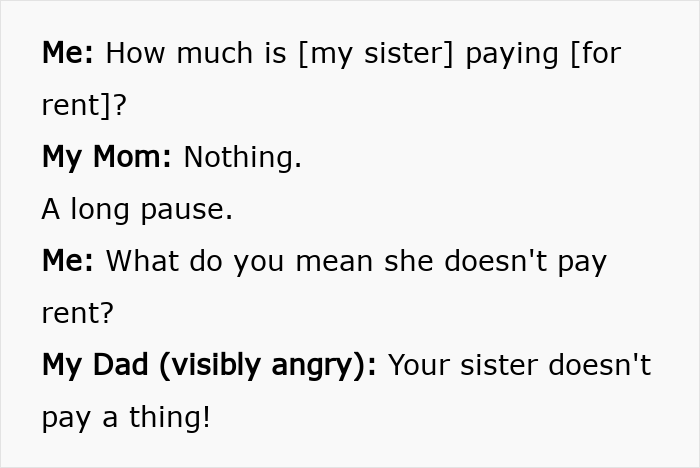 Me: How much is [my sister] paying [for rent]?

My Mom: Nothing.

A long pause.

Me: What do you mean she doesn't pay rent?

My Dad (visibly angry): Your sister doesn't pay a thing!